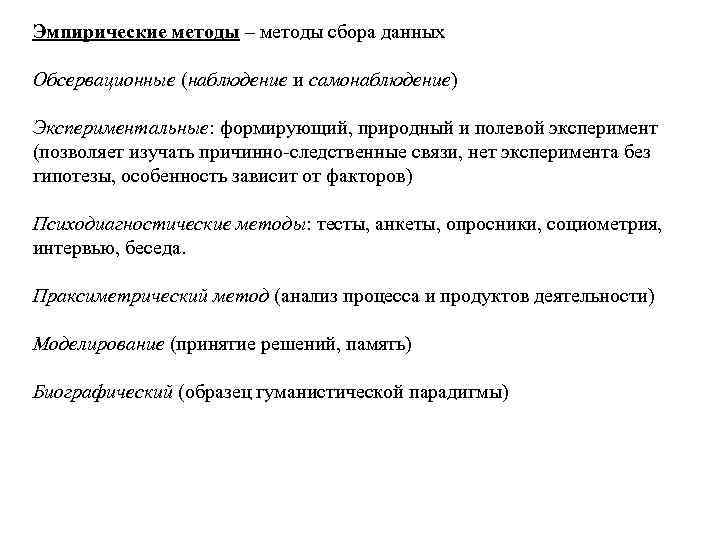 Эмпирические методы – методы сбора данных

Обсервационные (наблюдение и самонаблюдение)

Экспериментальные: формирующий, природный и полевой эксперимент (позволяет изучать причинно-следственные связи, нет эксперимента без гипотезы, особенность зависит от факторов)

Психодиагностические методы: тесты, анкеты, опросники, социометрия, интервью, беседа.

Праксиметрический метод (анализ процесса и продуктов деятельности)

Моделирование (принятие решений, память)

Биографический (образец гуманистической парадигмы)